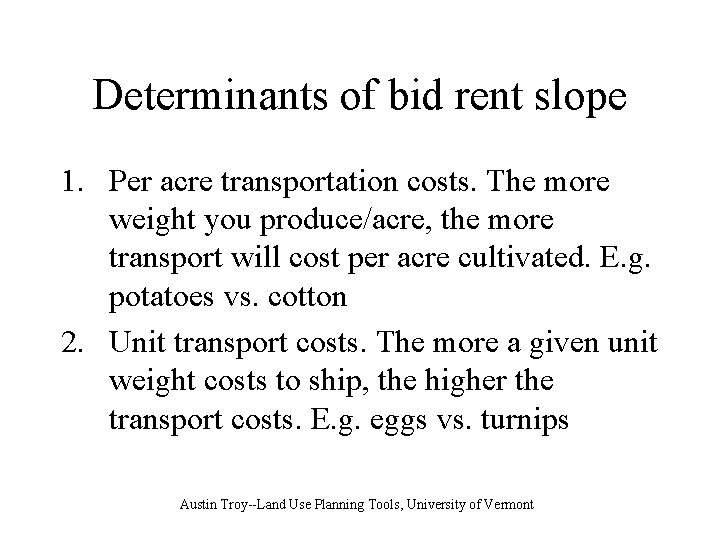 Determinants of bid rent slope

1. Per acre transportation costs. The more weight you produce/acre, the more transport will cost per acre cultivated. E.g. potatoes vs. cotton

2. Unit transport costs. The more a given unit weight costs to ship, the higher the transport costs. E.g. eggs vs. turnips

Austin Troy--Land Use Planning Tools, University of Vermont